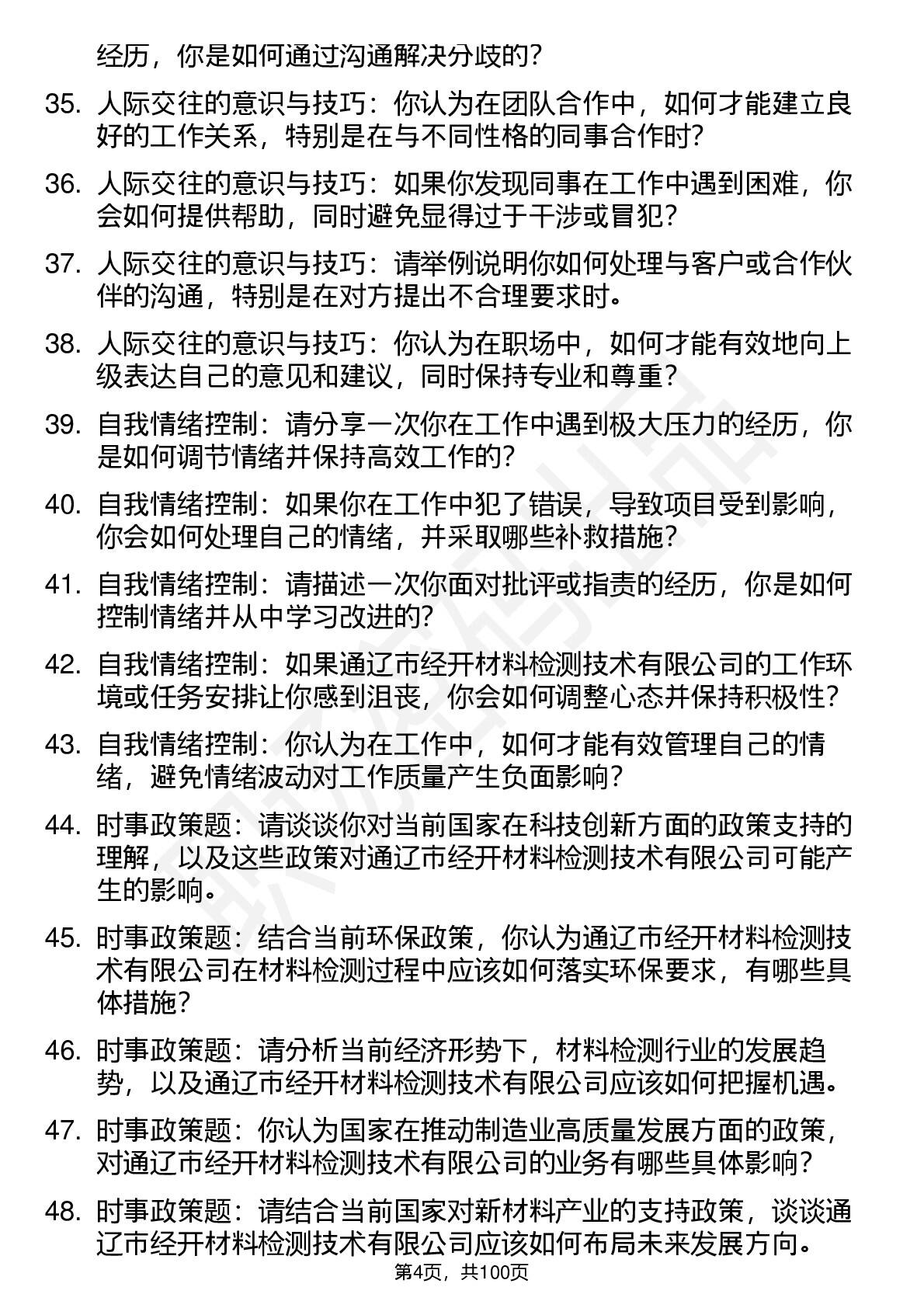 经历，你是如何通过沟通解决分歧的？

35. 人际交往的意识与技巧：你认为在团队合作中，如何才能建立良好的工作关系，特别是在与不同性格的同事合作时？

36. 人际交往的意识与技巧：如果你发现同事在工作中遇到困难，你会如何提供帮助，同时避免显得过于干涉或冒犯？

37. 人际交往的意识与技巧：请举例说明你如何处理与客户或合作伙伴的沟通，特别是在对方提出不合理要求时。

38. 人际交往的意识与技巧：你认为在职场中，如何才能有效地向上级表达自己的意见和建议，同时保持专业和尊重？

39. 自我情绪控制：请分享一次你在工作中遇到极大压力的经历，你是如何调节情绪并保持高效工作的？

40. 自我情绪控制：如果你在工作中犯了错误，导致项目受到影响，你会如何处理自己的情绪，并采取哪些补救措施？

41. 自我情绪控制：请描述一次你面对批评或指责的经历，你是如何控制情绪并从中学习改进的？

42. 自我情绪控制：如果通辽市经开材料检测技术有限公司的工作环境或任务安排让你感到沮丧，你会如何调整心态并保持积极性？

43. 自我情绪控制：你认为在工作中，如何才能有效管理自己的情绪，避免情绪波动对工作质量产生负面影响？

44. 时事政策题：请谈谈你对当前国家在科技创新方面的政策支持的理解，以及这些政策对通辽市经开材料检测技术有限公司可能产生的影响。

45. 时事政策题：结合当前环保政策，你认为通辽市经开材料检测技术有限公司在材料检测过程中应该如何落实环保要求，有哪些具体措施？

46. 时事政策题：请分析当前经济形势下，材料检测行业的发展趋势，以及通辽市经开材料检测技术有限公司应该如何把握机遇。

47. 时事政策题：你认为国家在推动制造业高质量发展方面的政策，对通辽市经开材料检测技术有限公司的业务有哪些具体影响？

48. 时事政策题：请结合当前国家对新材料产业的支持政策，谈谈通辽市经开材料检测技术有限公司应该如何布局未来发展方向。

第4页，共100页